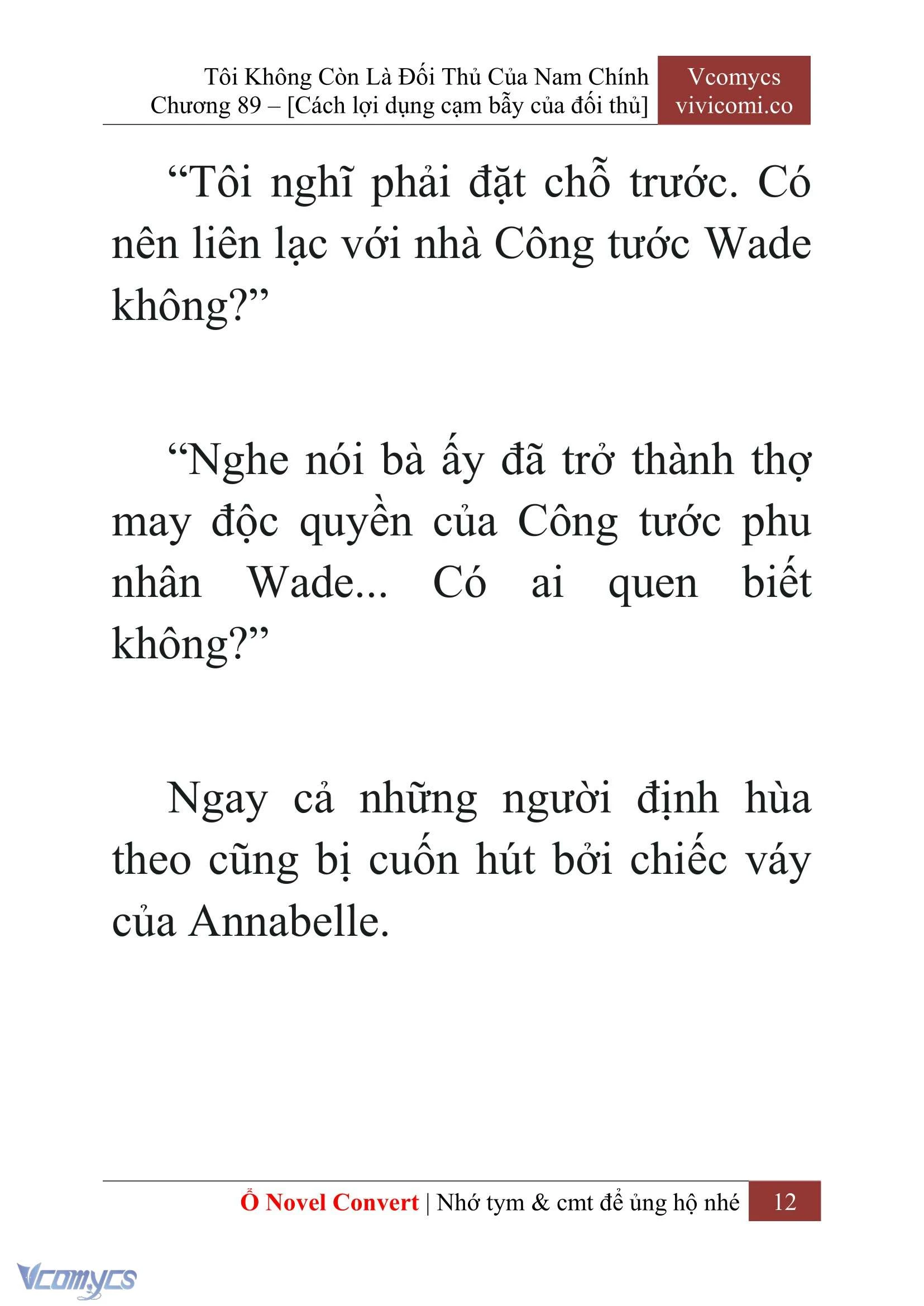 Tôi Không Còn Là Đối Thủ Của Nam Chính
Chương 89 – [Cách lợi dụng cạm bẫy của đối thủ]

Vcomycs
vivicomi.co

“Tôi nghĩ phải đặt chỗ trước. Có nên liên lạc với nhà Công tước Wade không?”

“Nghe nói bà ấy đã trở thành thợ may độc quyền của Công tước phu nhân Wade... Có ai quen biết không?”

Ngay cả những người định hùa theo cũng bị cuốn hút bởi chiếc váy của Annabelle.

Ổ Novel Convert | Nhớ tym & cmt để ủng hộ nhé 12

Vcomycs